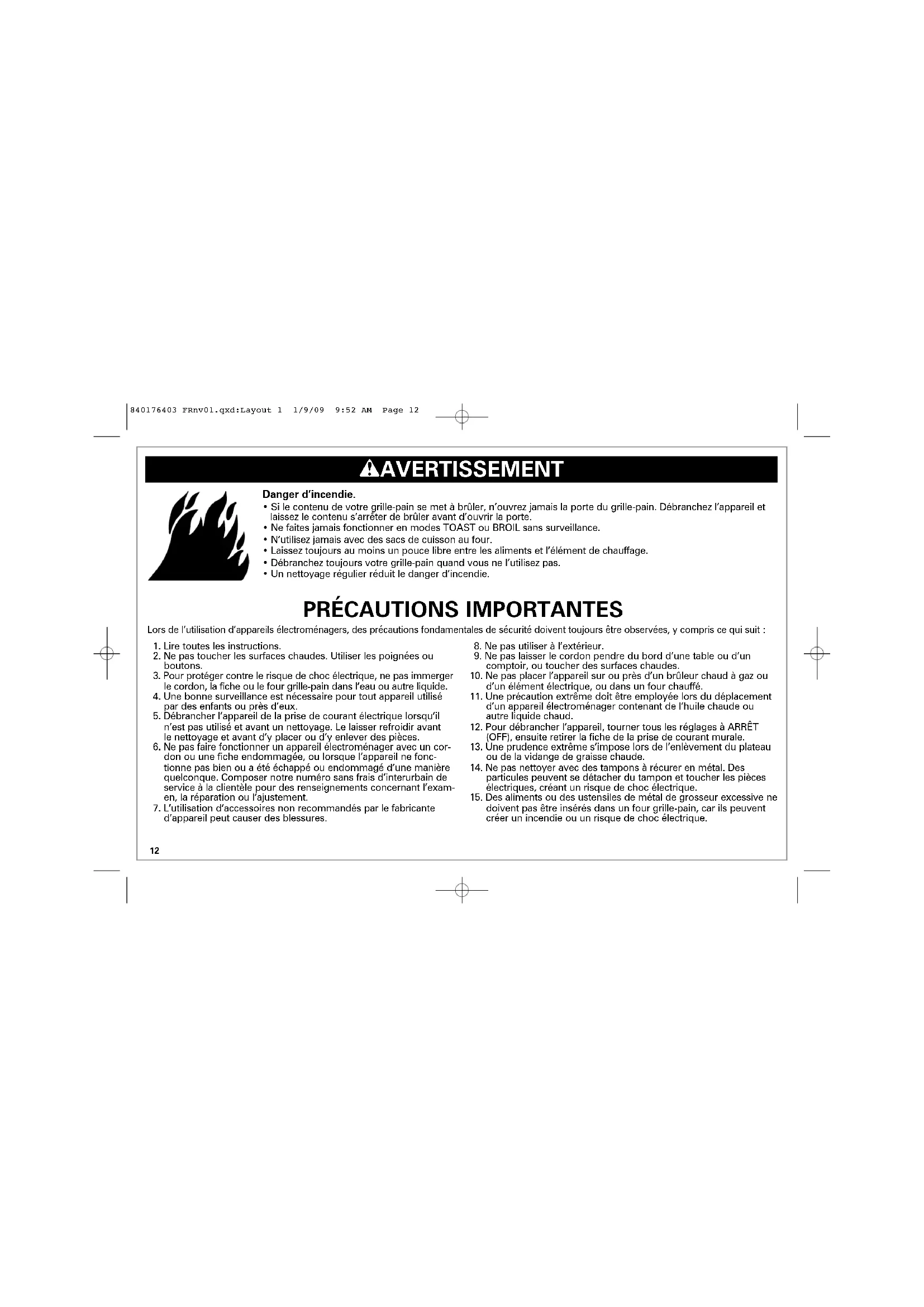 840176403 FRnv01.qxd:Layout 1 1/9/09 9:52 AM Page 12

AVERTISSEMENT

Danger d'incendie.
• Si le contenu de votre grille-pain se met à brûler, n'ouvrez jamais la porte du grille-pain. Débranchez l'appareil et laissez le contenu s'arrêter de brûler avant d'ouvrir la porte.
• Ne faites jamais fonctionner en modes TOAST ou BROIL sans surveillance.
• N'utilisez jamais avec des sacs de cuisson au four.
• Laissez toujours au moins un pouce libre entre les aliments et l'élément de chauffage.
• Débranchez toujours votre grille-pain quand vous ne l'utilisez pas.
• Un nettoyage régulier réduit le danger d'incendie.

PRÉCAUTIONS IMPORTANTES

Lors de l'utilisation d'appareils électroménagers, des précautions fondamentales de sécurité doivent toujours être observées, y compris ce qui suit :

1. Lire toutes les instructions.
2. Ne pas toucher les surfaces chaudes. Utiliser les poignées ou boutons.
3. Pour protéger contre le risque de choc électrique, ne pas immerger le cordon, la fiche ou le four grille-pain dans l'eau ou autre liquide.
4. Une bonne surveillance est nécessaire pour tout appareil utilisé par des enfants ou près d'eux.
5. Débrancher l'appareil de la prise de courant électrique lorsqu'il n'est pas utilisé et avant un nettoyage. Le laisser refroidir avant le nettoyage et avant d'y placer ou d'y enlever des pièces.
6. Ne pas faire fonctionner un appareil électroménager avec un cordon ou une fiche endommagée, ou lorsque l'appareil ne fonctionne pas bien ou a été échappé ou endommagé d'une manière quelconque. Composer notre numéro sans frais d'interurbain de service à la clientèle pour des renseignements concernant l'examen, la réparation ou l'ajustement.
7. L'utilisation d'accessoires non recommandés par le fabricante d'appareil peut causer des blessures.
8. Ne pas utiliser à l'extérieur.
9. Ne pas laisser le cordon pendre du bord d'une table ou d'un comptoir, ou toucher des surfaces chaudes.
10. Ne pas placer l'appareil sur ou près d'un brûleur chaud à gaz ou d'un élément électrique, ou dans un four chauffé.
11. Une précaution extrême doit être employée lors du déplacement d'un appareil électroménager contenant de l'huile chaude ou autre liquide chaud.
12. Pour débrancher l'appareil, tourner tous les réglages à ARRÊT (OFF), ensuite retirer la fiche de la prise de courant murale.
13. Une prudence extrême s'impose lors de l'enlèvement du plateau ou de la vidange de graisse chaude.
14. Ne pas nettoyer avec des tampons à récurer en métal. Des particules peuvent se détacher du tampon et toucher les pièces électriques, créant un risque de choc électrique.
15. Des aliments ou des ustensiles de métal de grosseur excessive ne doivent pas être insérés dans un four grille-pain, car ils peuvent créer un incendie ou un risque de choc électrique.

12